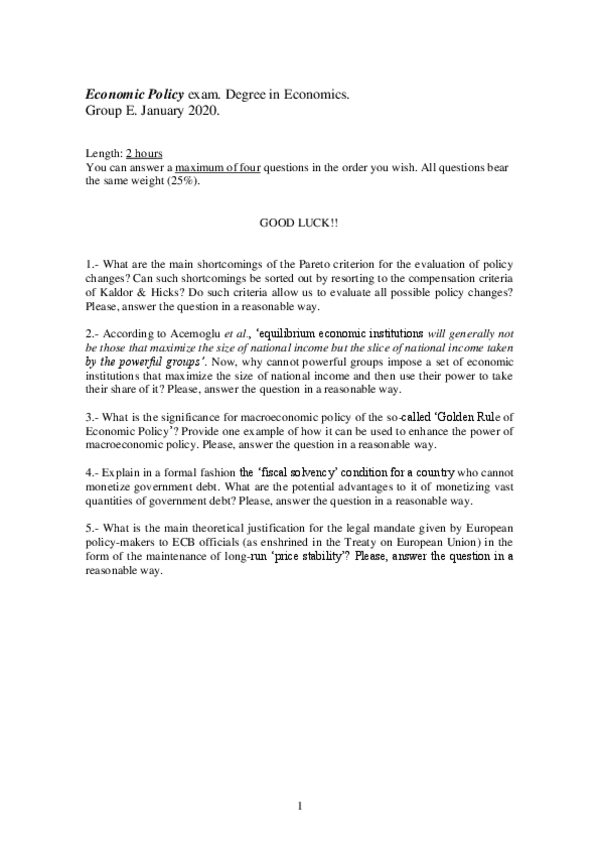 Economic Policy exam. Degree in Economics.
Group E. January 2020.

Length: 2 hours
You can answer a maximum of four questions in the order you wish. All questions bear the same weight (25%).

GOOD LUCK!!

1.- What are the main shortcomings of the Pareto criterion for the evaluation of policy changes? Can such shortcomings be sorted out by resorting to the compensation criteria of Kaldor & Hicks? Do such criteria allow us to evaluate all possible policy changes? Please, answer the question in a reasonable way.

2.- According to Acemoglu et al., 'equilibrium economic institutions will generally not be those that maximize the size of national income but the slice of national income taken by the powerful groups'. Now, why cannot powerful groups impose a set of economic institutions that maximize the size of national income and then use their power to take their share of it? Please, answer the question in a reasonable way.

3.- What is the significance for macroeconomic policy of the so-called 'Golden Rule of Economic Policy'? Provide one example of how it can be used to enhance the power of macroeconomic policy. Please, answer the question in a reasonable way.

4.- Explain in a formal fashion the 'fiscal solvency' condition for a country who cannot monetize government debt. What are the potential advantages to it of monetizing vast quantities of government debt? Please, answer the question in a reasonable way.

5.- What is the main theoretical justification for the legal mandate given by European policy-makers to ECB officials (as enshrined in the Treaty on European Union) in the form of the maintenance of long-run 'price stability'? Please, answer the question in a reasonable way.

1